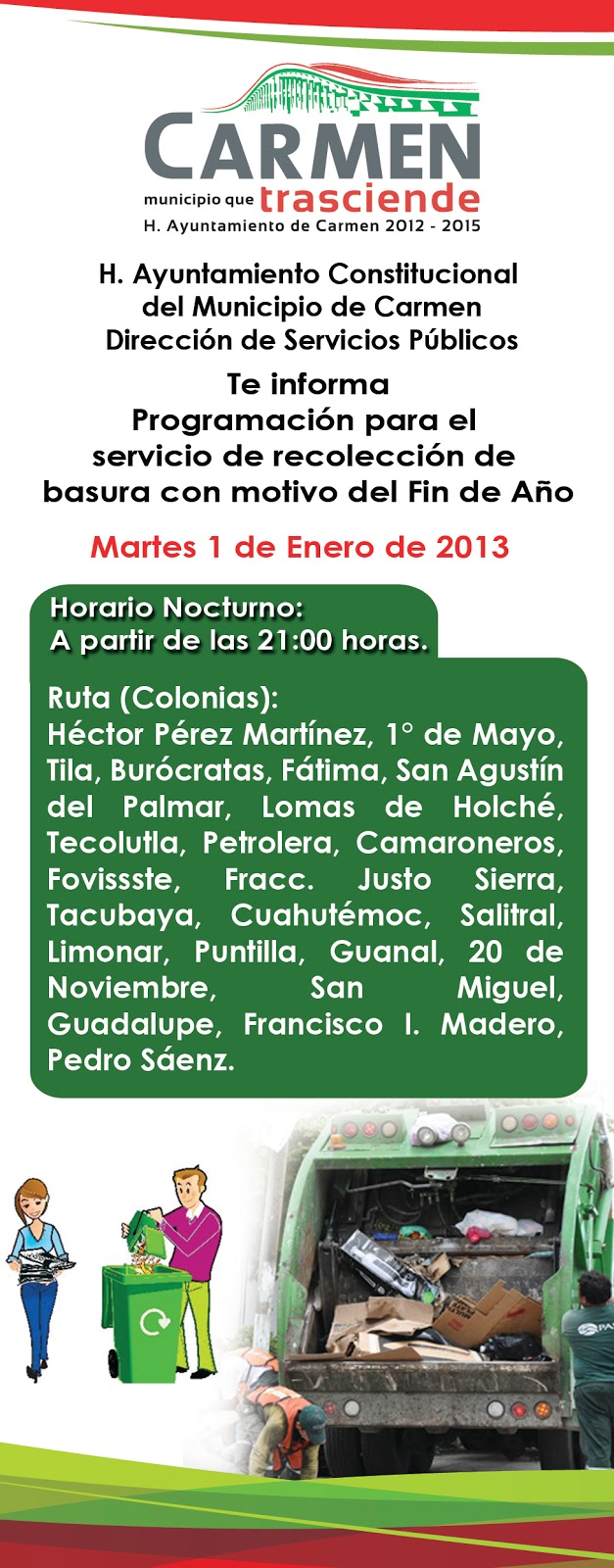 CARMEN
municipio que trasciende
H. Ayuntamiento de Carmen 2012 - 2015

H. Ayuntamiento Constitucional
del Municipio de Carmen
Dirección de Servicios Públicos

Te informa
Programación para el
servicio de recolección de
basura con motivo del Fin de Año

Martes 1 de Enero de 2013

Horario Nocturno:
A partir de las 21:00 horas.

Ruta (Colonias):
Héctor Pérez Martínez, 1° de Mayo, Tila, Burócratas, Fátima, San Agustín del Palmar, Lomas de Holché, Tecolutla, Petrolera, Camaroneros, Fovissste, Fracc. Justo Sierra, Tacubaya, Cuahutémoc, Salitral, Limonar, Puntilla, Guanal, 20 de Noviembre, San Miguel, Guadalupe, Francisco I. Madero, Pedro Sáenz.